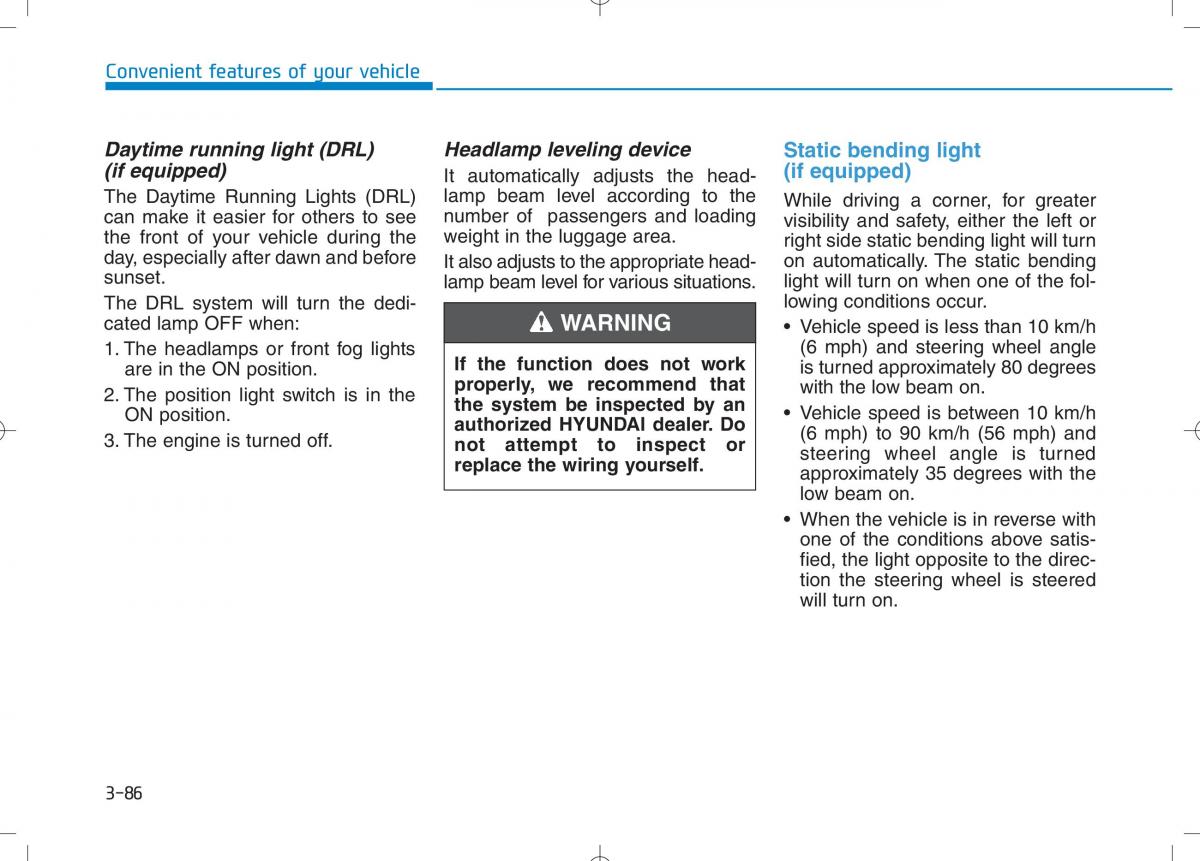 Convenient features of your vehicle

Daytime running light (DRL) (if equipped)

The Daytime Running Lights (DRL) can make it easier for others to see the front of your vehicle during the day, especially after dawn and before sunset.

The DRL system will turn the dedicated lamp OFF when:

1. The headlamps or front fog lights are in the ON position.
2. The position light switch is in the ON position.
3. The engine is turned off.

Headlamp leveling device

It automatically adjusts the headlamp beam level according to the number of passengers and loading weight in the luggage area.

It also adjusts to the appropriate headlamp beam level for various situations.

WARNING

If the function does not work properly, we recommend that the system be inspected by an authorized HYUNDAI dealer. Do not attempt to inspect or replace the wiring yourself.

Static bending light (if equipped)

While driving a corner, for greater visibility and safety, either the left or right side static bending light will turn on automatically. The static bending light will turn on when one of the following conditions occur.

• Vehicle speed is less than 10 km/h (6 mph) and steering wheel angle is turned approximately 80 degrees with the low beam on.
• Vehicle speed is between 10 km/h (6 mph) to 90 km/h (56 mph) and steering wheel angle is turned approximately 35 degrees with the low beam on.
• When the vehicle is in reverse with one of the conditions above satisfied, the light opposite to the direction the steering wheel is steered will turn on.

3-86